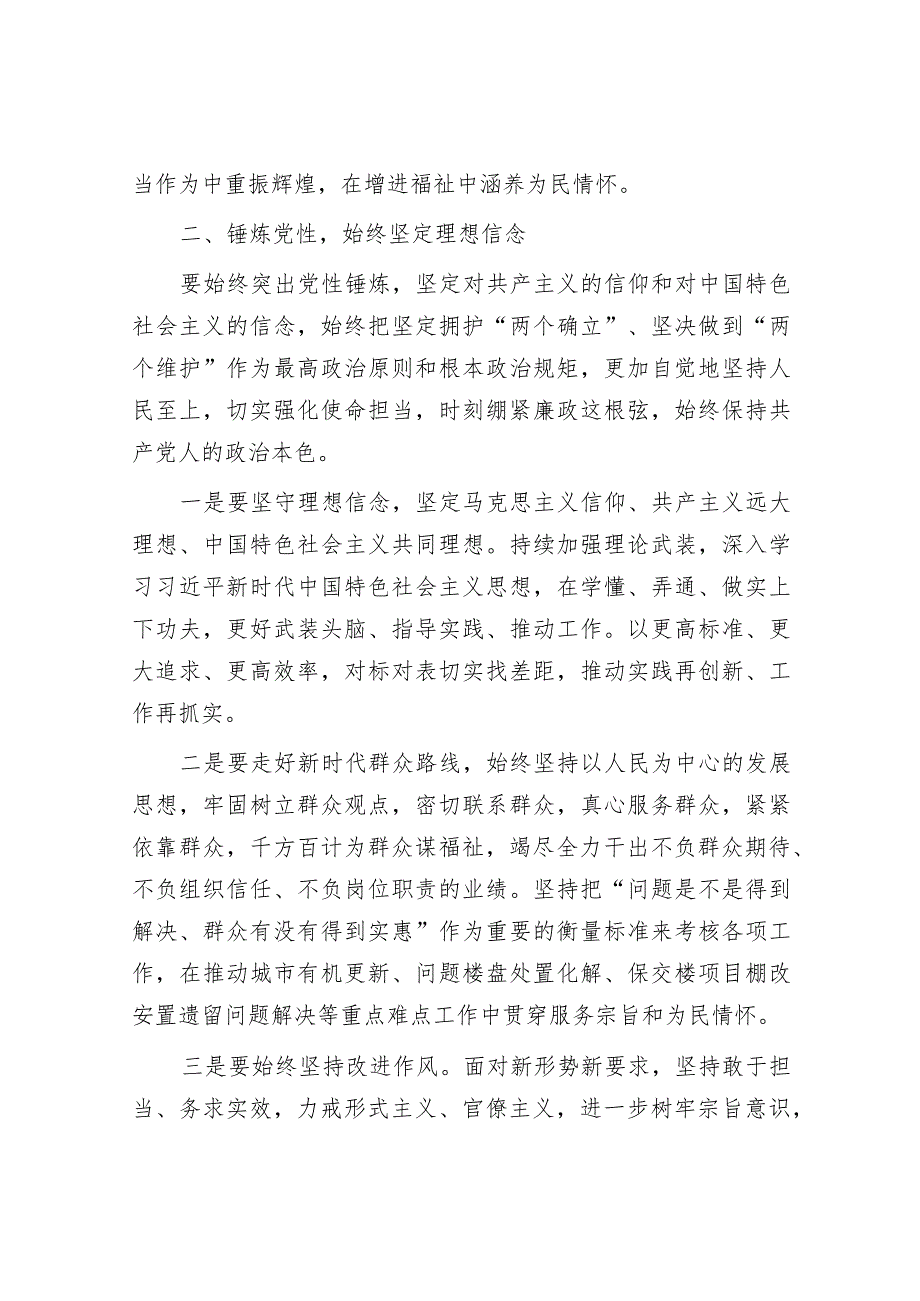 当作为中重振辉煌，在增进福祉中涵养为民情怀。

二、锤炼党性，始终坚定理想信念

要始终突出党性锤炼，坚定对共产主义的信仰和对中国特色社会主义的信念，始终把坚定拥护“两个确立”、坚决做到“两个维护”作为最高政治原则和根本政治规矩，更加自觉地坚持人民至上，切实强化使命担当，时刻绷紧廉政这根弦，始终保持共产党人的政治本色。

一是要坚守理想信念，坚定马克思主义信仰、共产主义远大理想、中国特色社会主义共同理想。持续加强理论武装，深入学习习近平新时代中国特色社会主义思想，在学懂、弄通、做实上下功夫，更好武装头脑、指导实践、推动工作。以更高标准、更大追求、更高效率，对标对表切实找差距，推动实践再创新、工作再抓实。

二是要走好新时代群众路线，始终坚持以人民为中心的发展思想，牢固树立群众观点，密切联系群众，真心服务群众，紧紧依靠群众，千方百计为群众谋福祉，竭尽全力干出不负群众期待、不负组织信任、不负岗位职责的业绩。坚持把“问题是不是得到解决、群众有没有得到实惠”作为重要的衡量标准来考核各项工作，在推动城市有机更新、问题楼盘处置化解、保交楼项目棚改安置遗留问题解决等重点难点工作中贯穿服务宗旨和为民情怀。

三是要始终坚持改进作风。面对新形势新要求，坚持敢于担当、务求实效，力戒形式主义、官僚主义，进一步树牢宗旨意识，